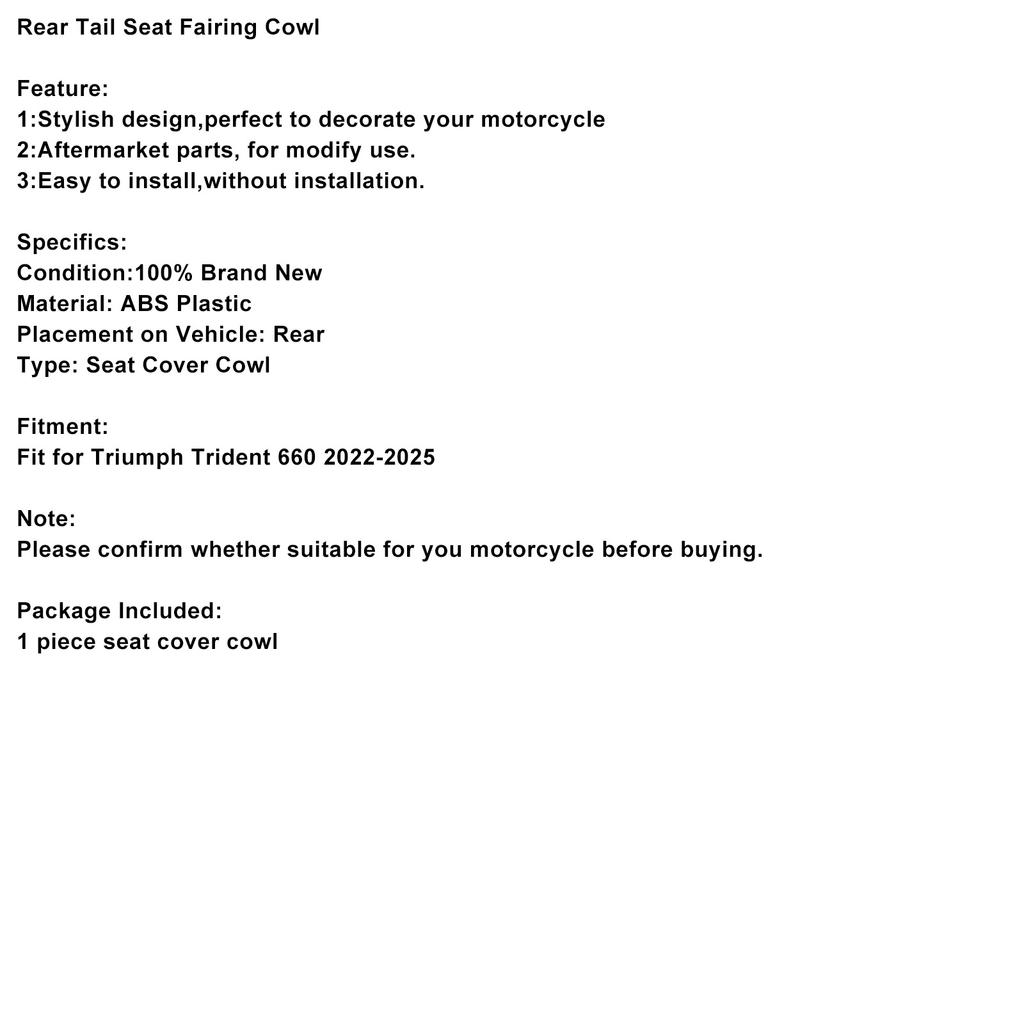 Rear Tail Seat Fairing Cowl

Feature:
1:Stylish design,perfect to decorate your motorcycle
2:Aftermarket parts, for modify use.
3:Easy to install,without installation.

Specifics:
Condition:100% Brand New
Material: ABS Plastic
Placement on Vehicle: Rear
Type: Seat Cover Cowl

Fitment:
Fit for Triumph Trident 660 2022-2025

Note:
Please confirm whether suitable for you motorcycle before buying.

Package Included:
1 piece seat cover cowl